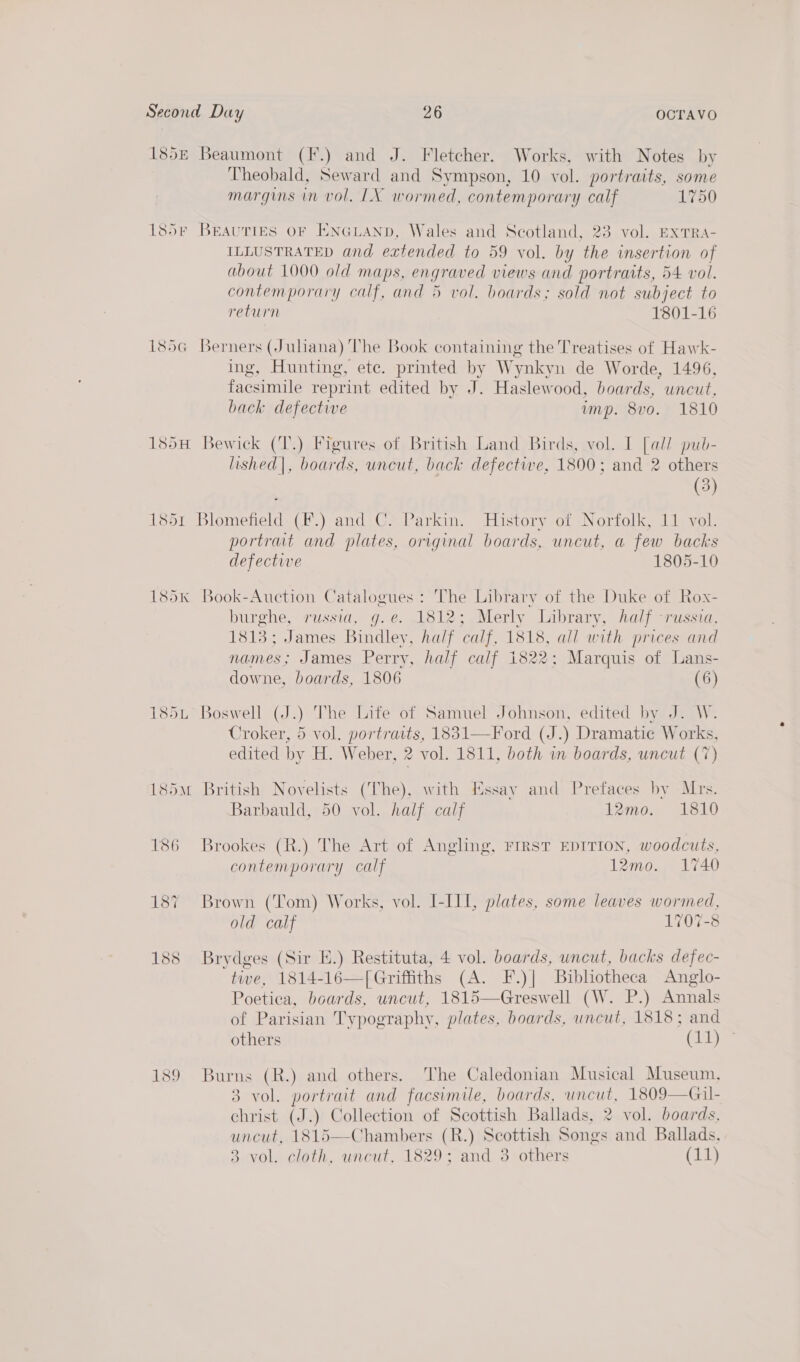 Second Day 26 OCTAVO

185E Beaumont (F.) and J. Fletcher. Works, with Notes by Theobald, Seward and Sympson, 10 vol. portraits, some margins in vol. IX wormed, contemporary calf 1750

185F BEAUTIES OF ENGLAND, Wales and Scotland, 23 vol. EXTRA-ILLUSTRATED and extended to 59 vol. by the insertion of about 1000 old maps, engraved views and portraits, 54 vol. contemporary calf, and 5 vol. boards; sold not subject to return 1801-16

185G Berners (Juliana) The Book containing the Treatises of Hawking, Hunting, etc. printed by Wynkyn de Worde, 1496, facsimile reprint edited by J. Haslewood, boards, uncut, back defective imp. 8vo. 1810

185H Bewick (T.) Figures of British Land Birds, vol. I [all published], boards, uncut, back defective, 1800; and 2 others (3)

185I Blomefield (F.) and C. Parkin. History of Norfolk, 11 vol. portrait and plates, original boards, uncut, a few backs defective 1805-10

185K Book-Auction Catalogues: The Library of the Duke of Roxburghe, russia, g. e. 1812; Merly Library, half russia, 1813; James Bindley, half calf, 1818, all with prices and names; James Perry, half calf 1822; Marquis of Lansdowne, boards, 1806 (6)

185L Boswell (J.) The Life of Samuel Johnson, edited by J. W. Croker, 5 vol. portraits, 1831—Ford (J.) Dramatic Works, edited by H. Weber, 2 vol. 1811, both in boards, uncut (7)

185M British Novelists (The), with Essay and Prefaces by Mrs. Barbauld, 50 vol. half calf 12mo. 1810

186 Brookes (R.) The Art of Angling, FIRST EDITION, woodcuts, contemporary calf 12mo. 1740

187 Brown (Tom) Works, vol. I-III, plates, some leaves wormed, old calf 1707-8

188 Brydges (Sir E.) Restituta, 4 vol. boards, uncut, backs defective, 1814-16—[Griffiths (A. F.)] Bibliotheca Anglo-Poetica, boards, uncut, 1815—Greswell (W. P.) Annals of Parisian Typography, plates, boards, uncut, 1818; and others (11)

189 Burns (R.) and others. The Caledonian Musical Museum, 3 vol. portrait and facsimile, boards, uncut, 1809—Gilchrist (J.) Collection of Scottish Ballads, 2 vol. boards, uncut, 1815—Chambers (R.) Scottish Songs and Ballads, 3 vol. cloth, uncut, 1829; and 3 others (11)